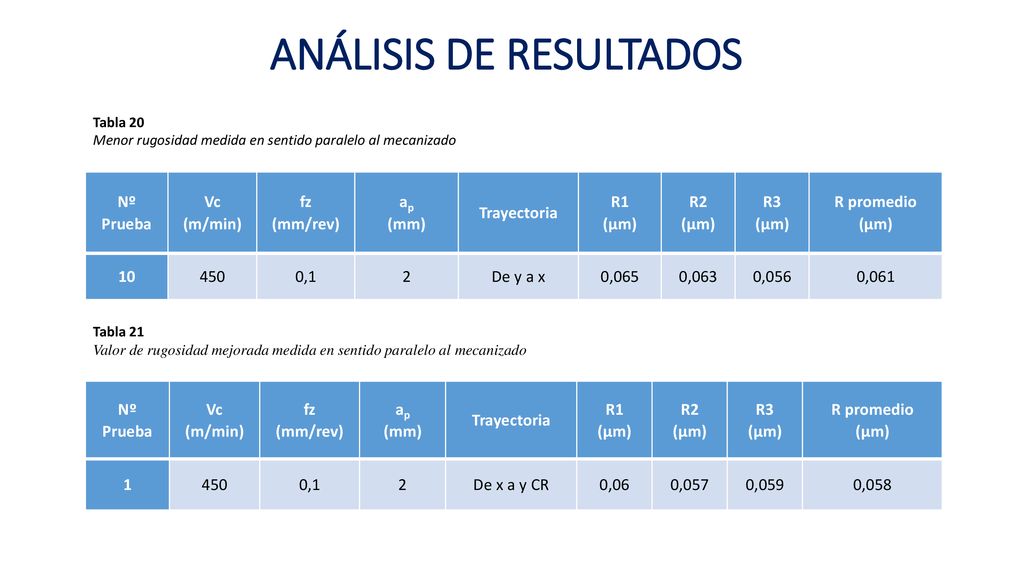 ANÁLISIS DE RESULTADOS

Tabla 20
Menor rugosidad medida en sentido paralelo al mecanizado

| Nº Prueba | Vc (m/min) | fz (mm/rev) | $a_p$ (mm) | Trayectoria | R1 (µm) | R2 (µm) | R3 (µm) | R promedio (µm) |
|---|---|---|---|---|---|---|---|---|
| 10 | 450 | 0,1 | 2 | De y a x | 0,065 | 0,063 | 0,056 | 0,061 |

Tabla 21
Valor de rugosidad mejorada medida en sentido paralelo al mecanizado

| Nº Prueba | Vc (m/min) | fz (mm/rev) | $a_p$ (mm) | Trayectoria | R1 (µm) | R2 (µm) | R3 (µm) | R promedio (µm) |
|---|---|---|---|---|---|---|---|---|
| 1 | 450 | 0,1 | 2 | De x a y CR | 0,06 | 0,057 | 0,059 | 0,058 |